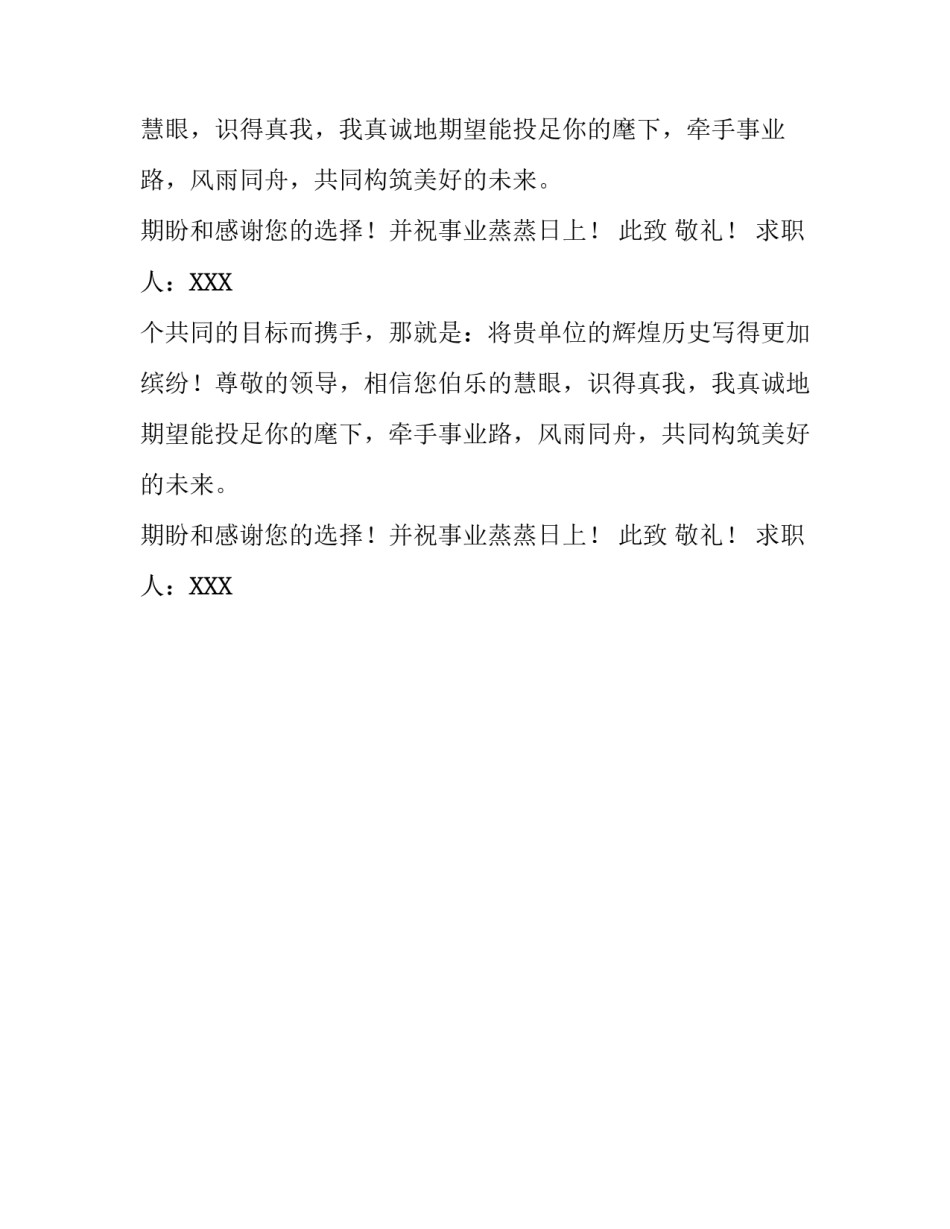 慧眼，识得真我，我真诚地期望能投足你的麾下，牵手事业路，风雨同舟，共同构筑美好的未来。

期盼和感谢您的选择！并祝事业蒸蒸日上！ 此致 敬礼！ 求职人：XXX

个共同的目标而携手，那就是：将贵单位的辉煌历史写得更加缤纷！尊敬的领导，相信您伯乐的慧眼，识得真我，我真诚地期望能投足你的麾下，牵手事业路，风雨同舟，共同构筑美好的未来。

期盼和感谢您的选择！并祝事业蒸蒸日上！ 此致 敬礼！ 求职人：XXX